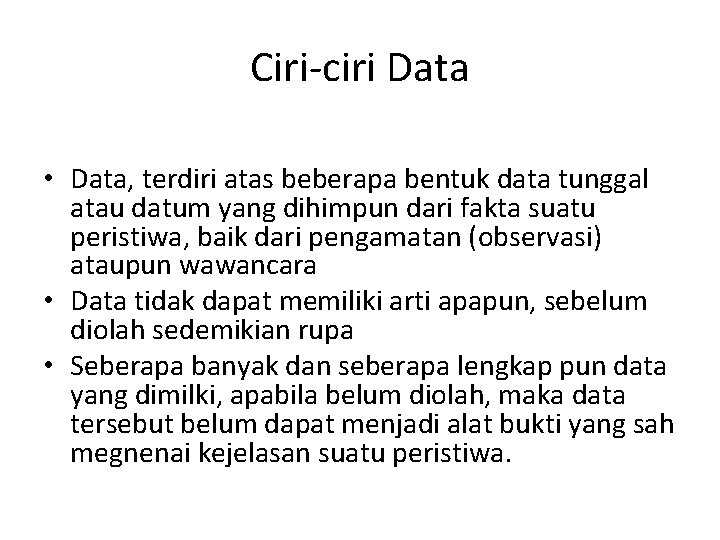 Ciri-ciri Data

• Data, terdiri atas beberapa bentuk data tunggal atau datum yang dihimpun dari fakta suatu peristiwa, baik dari pengamatan (observasi) ataupun wawancara
• Data tidak dapat memiliki arti apapun, sebelum diolah sedemikian rupa
• Seberapa banyak dan seberapa lengkap pun data yang dimilki, apabila belum diolah, maka data tersebut belum dapat menjadi alat bukti yang sah megnenai kejelasan suatu peristiwa.